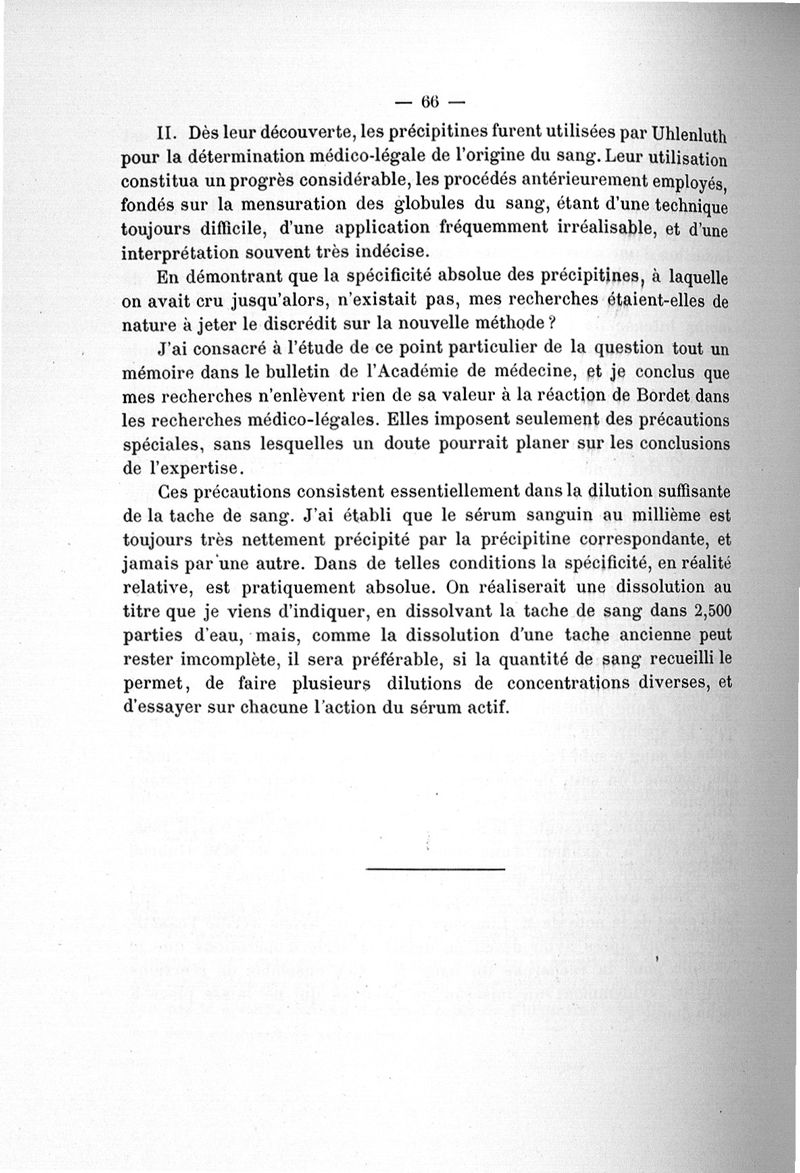 — 66 —

II. Dès leur découverte, les précipitines furent utilisées par Uhlenluth pour la détermination médico-légale de l'origine du sang. Leur utilisation constitua un progrès considérable, les procédés antérieurement employés, fondés sur la mensuration des globules du sang, étant d'une technique toujours difficile, d'une application fréquemment irréalisable, et d'une interprétation souvent très indécise.

En démontrant que la spécificité absolue des précipitines, à laquelle on avait cru jusqu'alors, n'existait pas, mes recherches étaient-elles de nature à jeter le discrédit sur la nouvelle méthode ?

J'ai consacré à l'étude de ce point particulier de la question tout un mémoire dans le bulletin de l'Académie de médecine, et je conclus que mes recherches n'enlèvent rien de sa valeur à la réaction de Bordet dans les recherches médico-légales. Elles imposent seulement des précautions spéciales, sans lesquelles un doute pourrait planer sur les conclusions de l'expertise.

Ces précautions consistent essentiellement dans la dilution suffisante de la tache de sang. J'ai établi que le sérum sanguin au millième est toujours très nettement précipité par la précipitine correspondante, et jamais par une autre. Dans de telles conditions la spécificité, en réalité relative, est pratiquement absolue. On réaliserait une dissolution au titre que je viens d'indiquer, en dissolvant la tache de sang dans 2,500 parties d'eau, mais, comme la dissolution d'une tache ancienne peut rester imcomplète, il sera préférable, si la quantité de sang recueilli le permet, de faire plusieurs dilutions de concentrations diverses, et d'essayer sur chacune l'action du sérum actif.